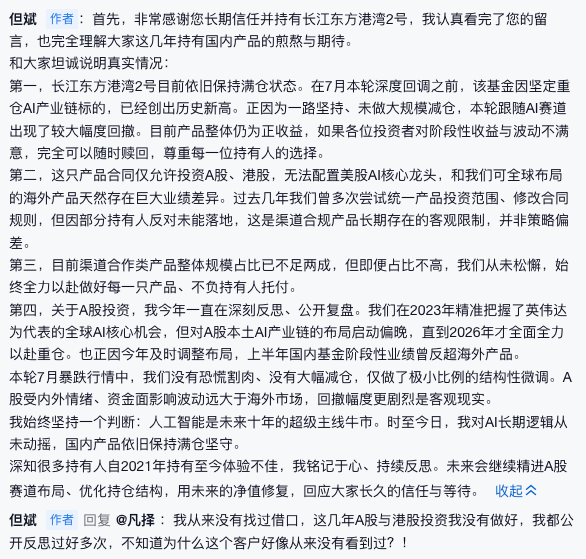 但斌 作者： 首先，非常感谢您长期信任并持有长江东方港湾2号，我认真看完了您的留言，也完全理解大家这几年持有国内产品的煎熬与期待。

和大家坦诚说明真实情况：

第一，长江东方港湾2号目前依旧保持满仓状态。在7月本轮深度回调之前，该基金因坚定重仓AI产业链标的，已经创出历史新高。正因为一路坚持、未做大规模减仓，本轮跟随AI赛道出现了较大幅度回撤。目前产品整体仍为正收益，如果各位投资者对阶段性收益与波动不满意，完全可以随时赎回，尊重每一位持有人的选择。

第二，这只产品合同仅允许投资A股、港股，无法配置美股AI核心龙头，和我们可全球布局的海外产品天然存在巨大业绩差异。过去几年我们曾多次尝试统一产品投资范围、修改合同规则，但因部分持有人反对未能落地，这是渠道合规产品长期存在的客观限制，并非策略偏差。

第三，目前渠道合作类产品整体规模占比已不足两成，但即便占比不高，我们从未松懈，始终全力以赴做好每一只产品、不负持有人托付。

第四，关于A股投资，我今年一直在深刻反思、公开复盘。我们在2023年精准把握了英伟达为代表的全球AI核心机会，但对A股本土AI产业链的布局启动偏晚，直到2026年才全面全力以赴重仓。也正因今年及时调整布局，上半年国内基金阶段性业绩曾反超海外产品。

本轮7月暴跌行情中，我们没有恐慌割肉、没有大幅减仓，仅做了极小比例的结构性微调。A股受内外情绪、资金面影响波动远大于海外市场，回撤幅度更剧烈是客观现实。

我始终坚持一个判断：人工智能是未来十年的超级主线牛市。时至今日，我对AI长期逻辑从未动摇，国内产品依旧保持满仓坚守。

深知很多持有人自2021年持有至今体验不佳，我铭记于心、持续反思。未来会继续精进A股赛道布局、优化持仓结构，用未来的净值修复，回应大家长久的信任与等待。 收起

但斌 作者 回复 @凡择： 我从来没有找过借口，这几年A股与港股投资我没有做好，我都公开反思过好多次，不知道为什么这个客户好像从来没有看到过？！